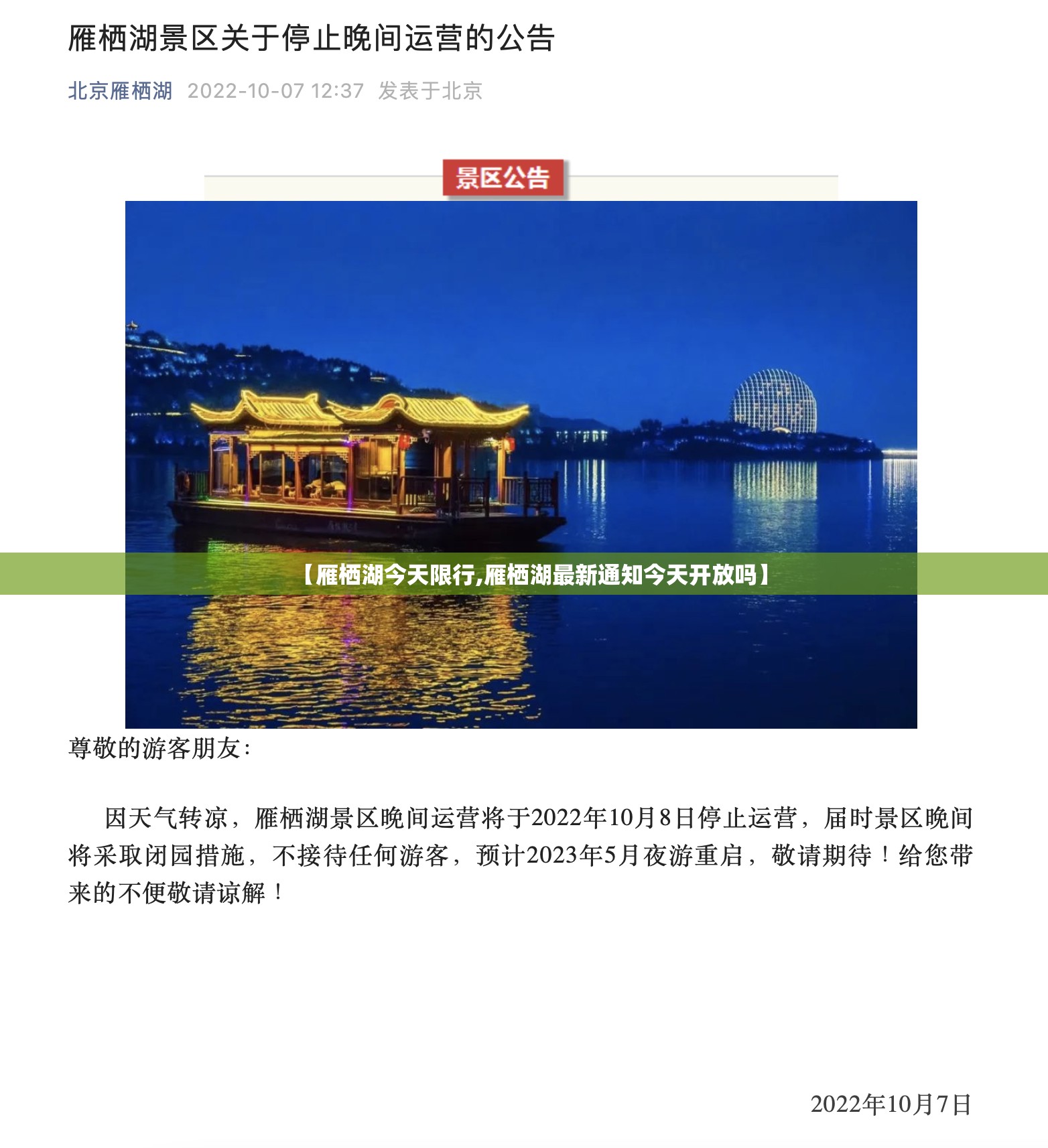 雁栖湖景区关于停止晚间运营的公告

北京雁栖湖 2022-10-07 12:37 发表于北京

景区公告

【雁栖湖今天限行,雁栖湖最新通知今天开放吗】

尊敬的游客朋友:

因天气转凉，雁栖湖景区晚间运营将于2022年10月8日停止运营，届时景区晚间将采取闭园措施，不接待任何游客，预计2023年5月夜游重启，敬请期待！给您带来的不便敬请谅解！

2022年10月7日